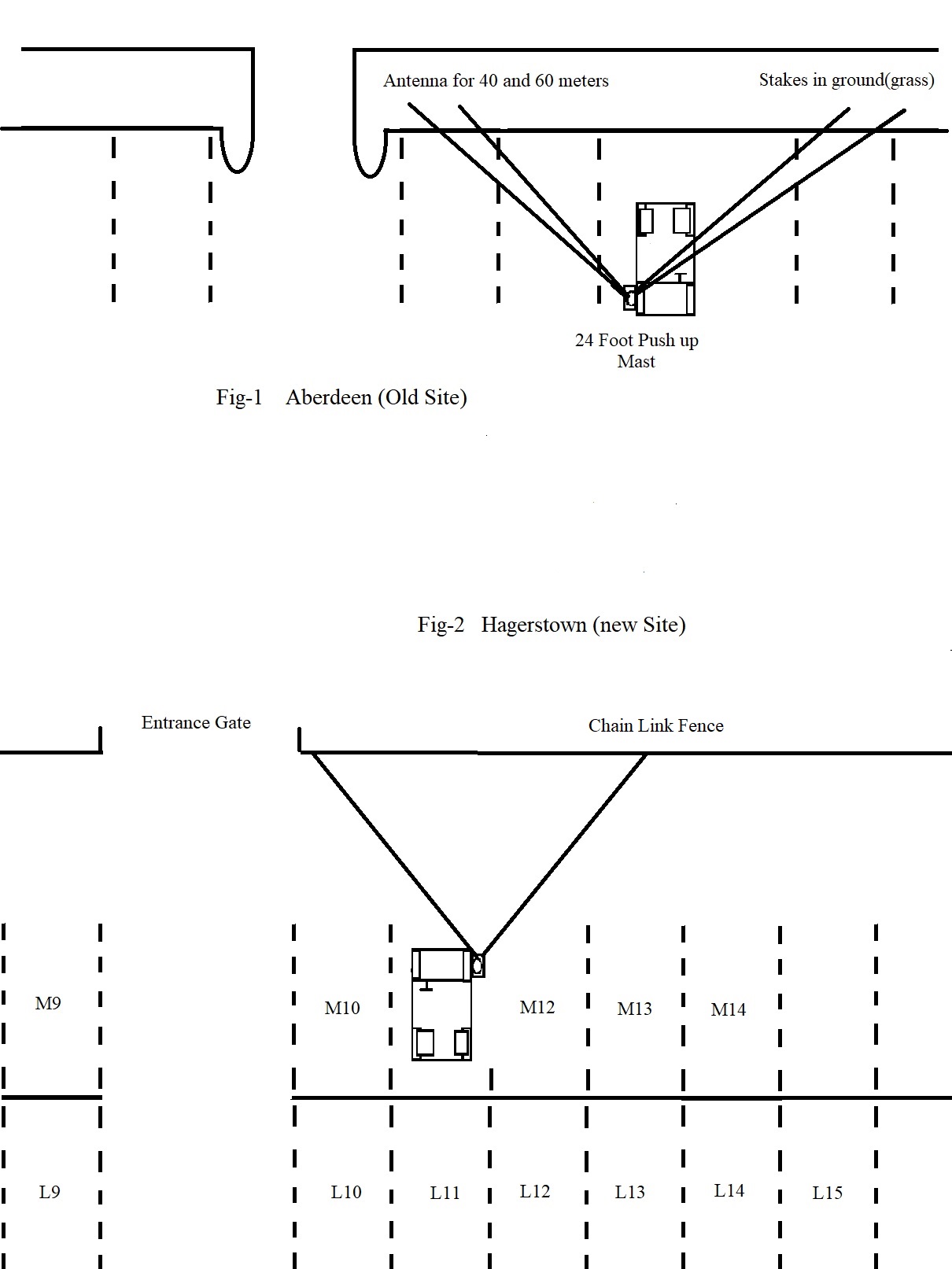 Antenna for 40 and 60 meters

Stakes in ground(grass)

24 Foot Push up Mast

Fig-1 Aberdeen (Old Site)

Fig-2 Hagerstown (new Site)

Entrance Gate

Chain Link Fence

M9

M10

M12

M13

M14

L9

L10

L11

L12

L13

L14

L15